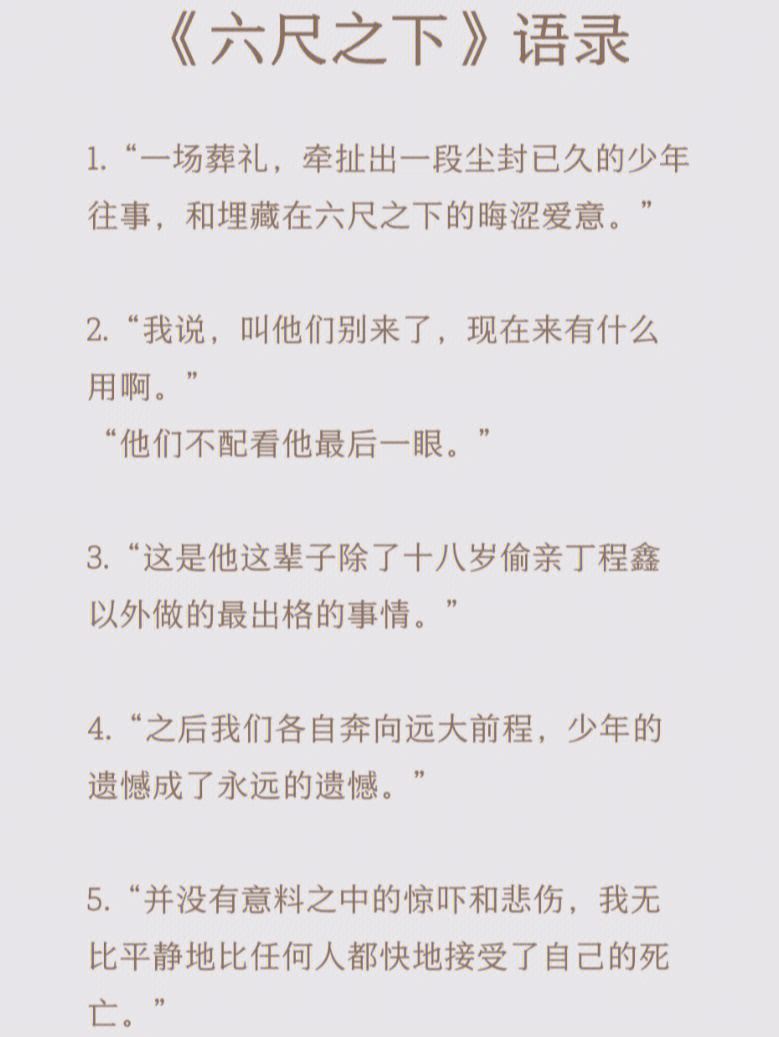 《六尺之下》语录

1.“一场葬礼，牵扯出一段尘封已久的少年往事，和埋藏在六尺之下的晦涩爱意。”

2.“我说，叫他们别来了，现在来有什么用啊。”
“他们不配看他最后一眼。”

3.“这是他这辈子除了十八岁偷亲丁程鑫以外做的最出格的事情。”

4.“之后我们各自奔向远大前程，少年的遗憾成了永远的遗憾。”

5.“并没有意料之中的惊吓和悲伤，我无比平静地比任何人都快地接受了自己的死亡。”